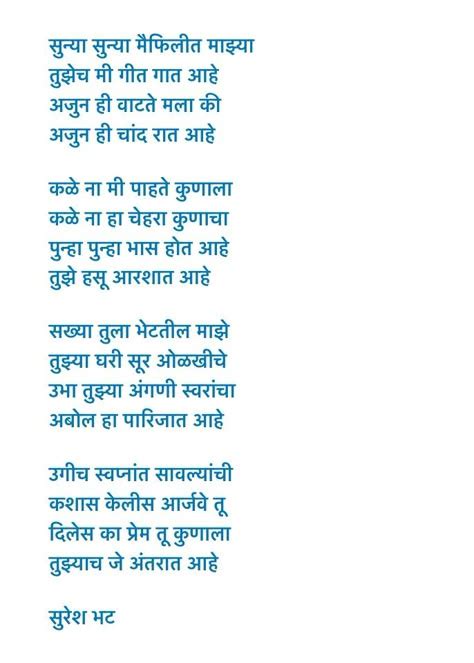 सुन्या सुन्या मैफिलीत माझ्या
तुझेच मी गीत गात आहे
अजुन ही वाटते मला की
अजुन ही चांद रात आहे

कळे ना मी पाहते कुणाला
कळे ना हा चेहरा कुणाचा
पुन्हा पुन्हा भास होत आहे
तुझे हसू आरशात आहे

सख्या तुला भेटतील माझे
तुझ्या घरी सूर ओळखीचे
उभा तुझ्या अंगणी स्वरांचा
अबोल हा पारिजात आहे

उगीच स्वप्नांत सावल्यांची
कशास केलीस आर्जवे तू
दिलेस का प्रेम तू कुणाला
तुझ्याच जे अंतरात आहे

सुरेश भट